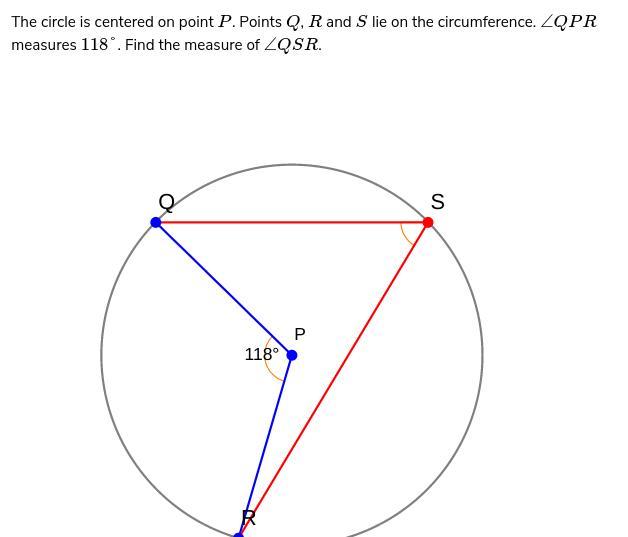 The circle is centered on point $P$. Points $Q$, $R$ and $S$ lie on the circumference. $\angle QPR$ measures $118^\circ$. Find the measure of $\angle QSR$.

Q
S
P
118°
R